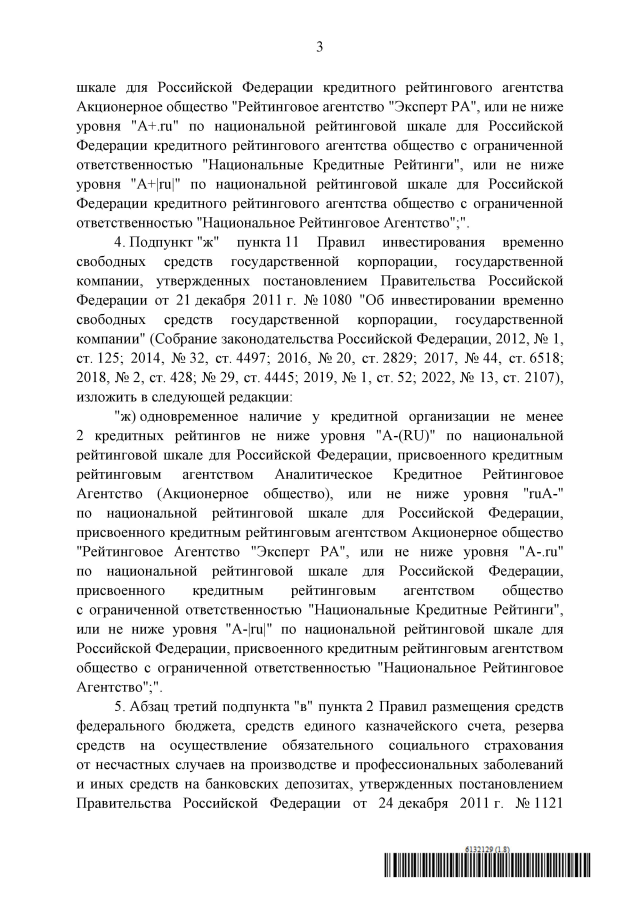 3

шкале для Российской Федерации кредитного рейтингового агентства Акционерное общество "Рейтинговое агентство "Эксперт РА", или не ниже уровня "A+.ru" по национальной рейтинговой шкале для Российской Федерации кредитного рейтингового агентства общество с ограниченной ответственностью "Национальные Кредитные Рейтинги", или не ниже уровня "A+|ru|" по национальной рейтинговой шкале для Российской Федерации кредитного рейтингового агентства общество с ограниченной ответственностью "Национальное Рейтинговое Агентство";".

4. Подпункт "ж" пункта 11 Правил инвестирования временно свободных средств государственной корпорации, государственной компании, утвержденных постановлением Правительства Российской Федерации от 21 декабря 2011 г. № 1080 "Об инвестировании временно свободных средств государственной корпорации, государственной компании" (Собрание законодательства Российской Федерации, 2012, № 1, ст. 125; 2014, № 32, ст. 4497; 2016, № 20, ст. 2829; 2017, № 44, ст. 6518; 2018, № 2, ст. 428; № 29, ст. 4445; 2019, № 1, ст. 52; 2022, № 13, ст. 2107), изложить в следующей редакции:

"ж) одновременное наличие у кредитной организации не менее 2 кредитных рейтингов не ниже уровня "A-(RU)" по национальной рейтинговой шкале для Российской Федерации, присвоенного кредитным рейтинговым агентством Аналитическое Кредитное Рейтинговое Агентство (Акционерное общество), или не ниже уровня "ruA-" по национальной рейтинговой шкале для Российской Федерации, присвоенного кредитным рейтинговым агентством Акционерное общество "Рейтинговое Агентство "Эксперт РА", или не ниже уровня "A-.ru" по национальной рейтинговой шкале для Российской Федерации, присвоенного кредитным рейтинговым агентством общество с ограниченной ответственностью "Национальные Кредитные Рейтинги", или не ниже уровня "A-|ru|" по национальной рейтинговой шкале для Российской Федерации, присвоенного кредитным рейтинговым агентством общество с ограниченной ответственностью "Национальное Рейтинговое Агентство";".

5. Абзац третий подпункта "в" пункта 2 Правил размещения средств федерального бюджета, средств единого казначейского счета, резерва средств на осуществление обязательного социального страхования от несчастных случаев на производстве и профессиональных заболеваний и иных средств на банковских депозитах, утвержденных постановлением Правительства Российской Федерации от 24 декабря 2011 г. № 1121

6132129 (1.8)